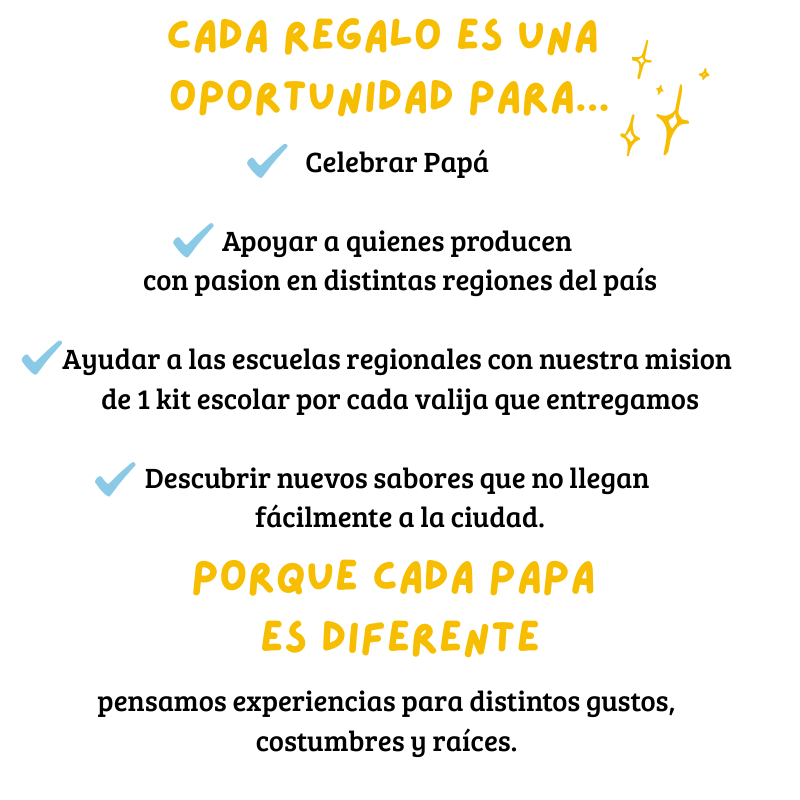 CADA REGALO ES UNA OPORTUNIDAD PARA...

Celebrar Papá

Apoyar a quienes producen con pasion en distintas regiones del país

Ayudar a las escuelas regionales con nuestra mision de 1 kit escolar por cada valija que entregamos

Descubrir nuevos sabores que no llegan fácilmente a la ciudad.

PORQUE CADA PAPA ES DIFERENTE

pensamos experiencias para distintos gustos, costumbres y raíces.